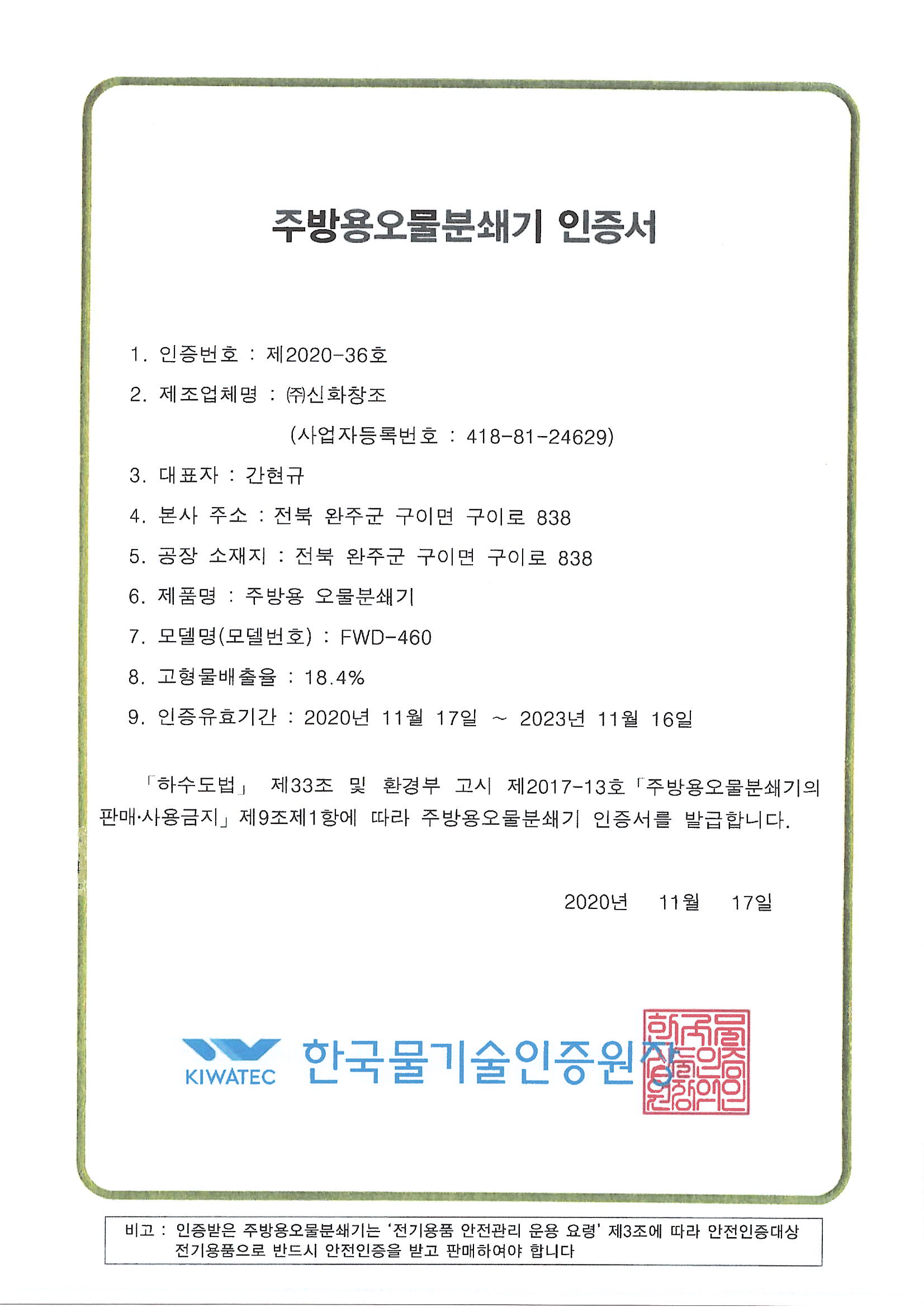 주방용오물분쇄기 인증서

1. 인증번호 : 제2020-36호

2. 제조업체명 : ㈜신화창조

(사업자등록번호 : 418-81-24629)

3. 대표자 : 간현규

4. 본사 주소 : 전북 완주군 구이면 구이로 838

5. 공장 소재지 : 전북 완주군 구이면 구이로 838

6. 제품명 : 주방용 오물분쇄기

7. 모델명(모델번호) : FWD-460

8. 고형물배출율 : 18.4%

9. 인증유효기간 : 2020년 11월 17일 ~ 2023년 11월 16일

「하수도법」 제33조 및 환경부 고시 제2017-13호「주방용오물분쇄기의 판매·사용금지」제9조제1항에 따라 주방용오물분쇄기 인증서를 발급합니다.

2020년 11월 17일

KIWATEC 한국물기술인증원장

한국물기술인증원장인

비고 : 인증받은 주방용오물분쇄기는 '전기용품 안전관리 운용 요령' 제3조에 따라 안전인증대상 전기용품으로 반드시 안전인증을 받고 판매하여야 합니다